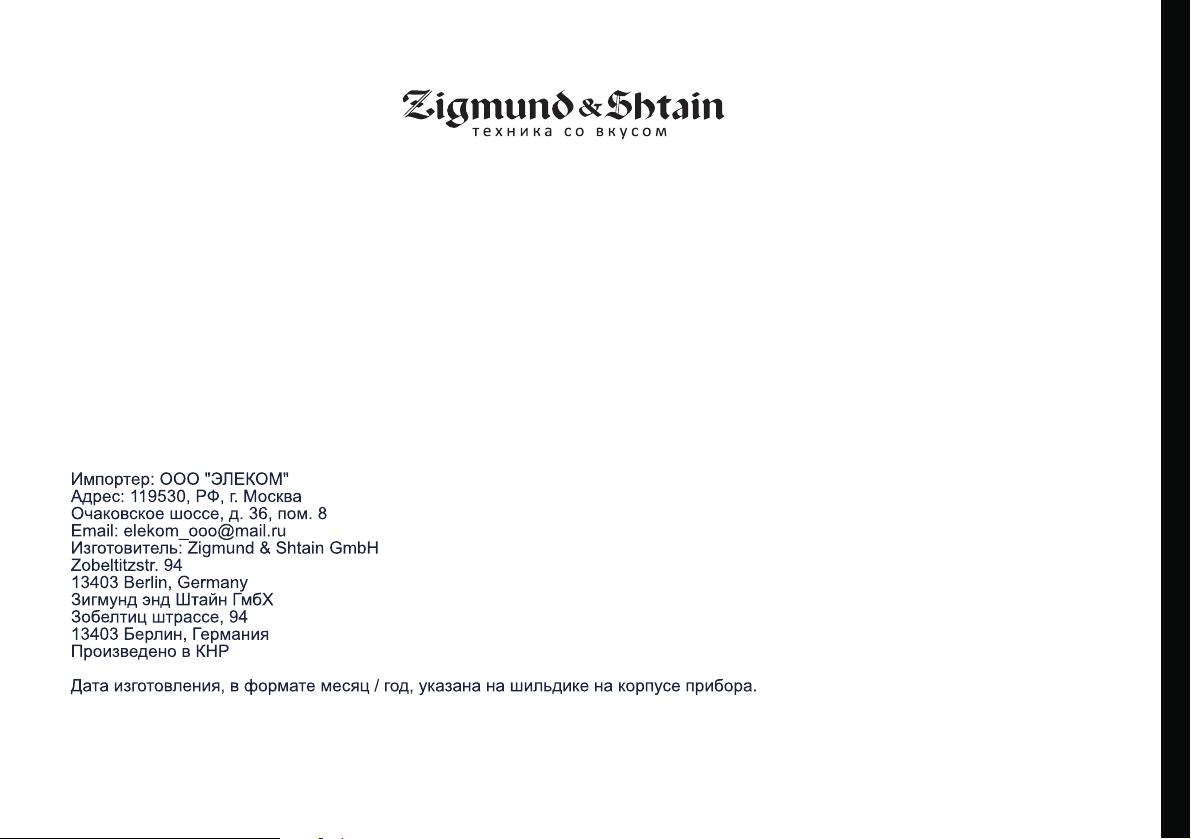 Zigmund & Shtain
техника со вкусом

Импортер: ООО "ЭЛЕКОМ"
Адрес: 119530, РФ, г. Москва
Очаковское шоссе, д. 36, пом. 8
Email: elekom_ooo@mail.ru
Изготовитель: Zigmund & Shtain GmbH
Zobeltitzstr. 94
13403 Berlin, Germany
Зигмунд энд Штайн ГмбХ
Зобелтиц штрассе, 94
13403 Берлин, Германия
Произведено в КНР

Дата изготовления, в формате месяц / год, указана на шильдике на корпусе прибора.